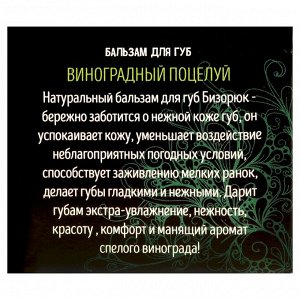 БАЛЬЗАМ ДЛЯ ГУБ

ВИНОГРАДНЫЙ ПОЦЕЛУЙ

Натуральный бальзам для губ Бизорюк - бережно заботится о нежной коже губ, он успокаивает кожу, уменьшает воздействие неблагоприятных погодных условий, способствует заживлению мелких ранок, делает губы гладкими и нежными. Дарит губам экстра-увлажнение, нежность, красоту , комфорт и манящий аромат спелого винограда!